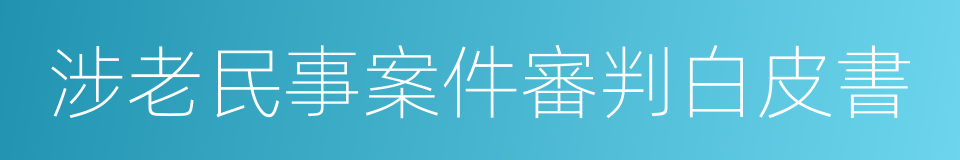 涉老民事案件審判白皮書